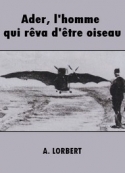 Ader, l'homme qui rêva d'être oiseau

A. LORBERT